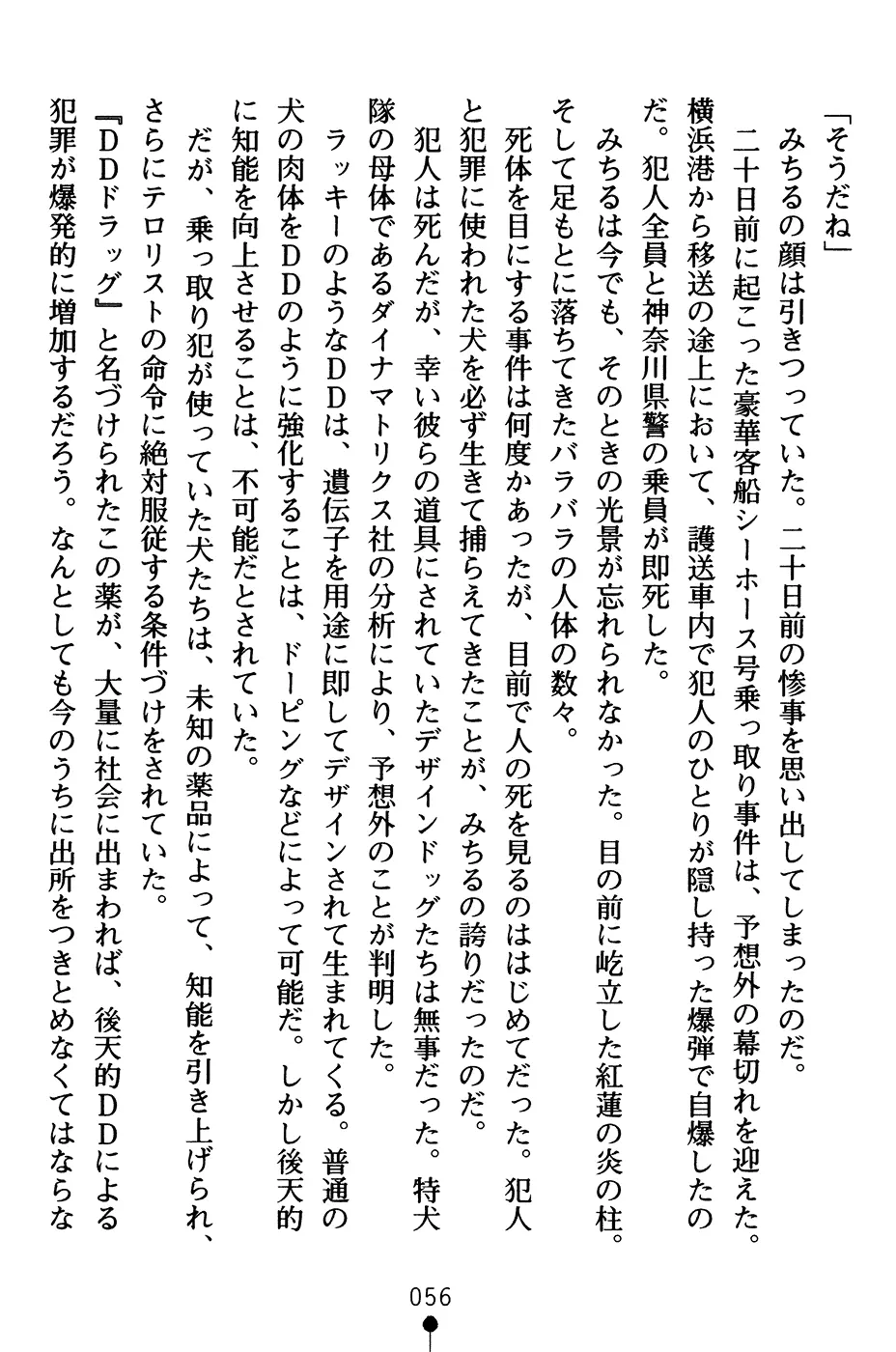 「そうだね」

みちるの顔は引きつっていた。二十日前の惨事を思い出してしまったのだ。

二十日前に起こった豪華客船シーホース号乗っ取り事件は、予想外の幕切れを迎えた。横浜港から移送の途上において、護送車内で犯人のひとりが隠し持った爆弾で自爆したのだ。犯人全員と神奈川県警の乗員が即死した。

みちるは今でも、そのときの光景が忘れられなかった。目の前に屹立した紅蓮の炎の柱。そして足もとに落ちてきたバラバラの人体の数々。

死体を目にする事件は何度かあったが、目前で人の死を見るのははじめてだった。犯人と犯罪に使われた犬を必ず生きて捕らえてきたことが、みちるの誇りだったのだ。

犯人は死んだが、幸い彼らの道具にされていたデザインドッグたちは無事だった。特犬隊の母体であるダイナマトリクス社の分析により、予想外のことが判明した。

ラッキーのようなDDは、遺伝子を用途に即してデザインされて生まれてくる。普通の犬の肉体をDDのように強化することは、ドーピングなどによって可能だ。しかし後天的に知能を向上させることは、不可能だとされていた。

だが、乗っ取り犯が使っていた犬たちは、未知の薬品によって、知能を引き上げられ、さらにテロリストの命令に絶対服従する条件づけをされていた。

『DDドラッグ』と名づけられたこの薬が、大量に社会に出まわれば、後天的DDによる犯罪が爆発的に増加するだろう。なんとしても今のうちに出所をつきとめなくてはならな

056